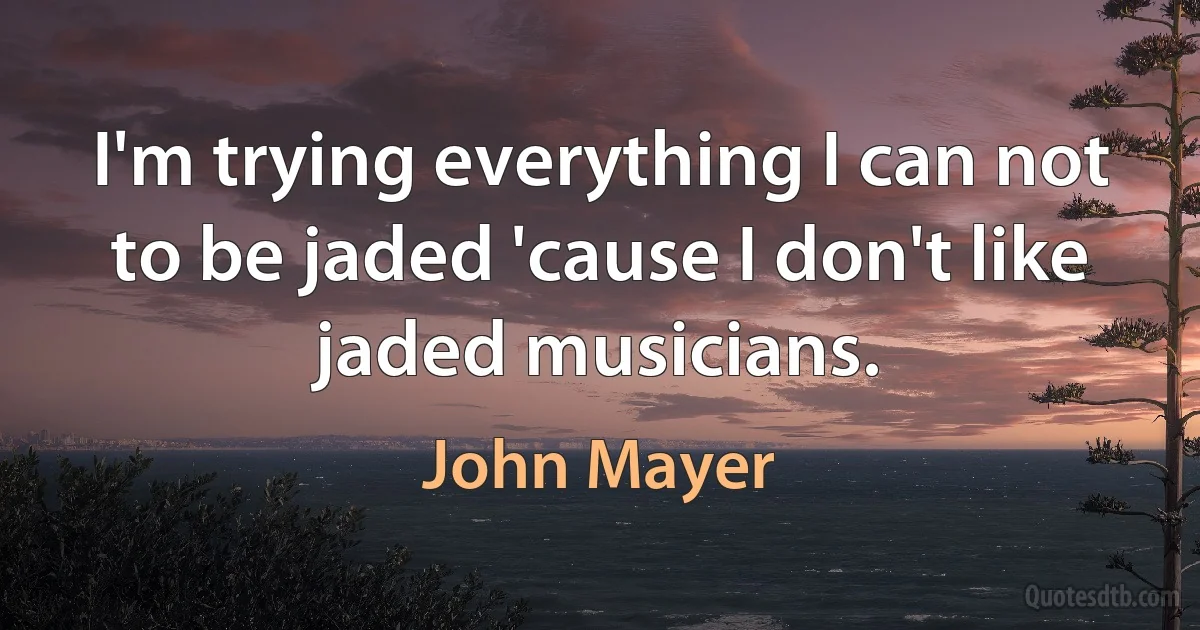 I'm trying everything I can not to be jaded 'cause I don't like jaded musicians.

John Mayer

Quotesdtb.com